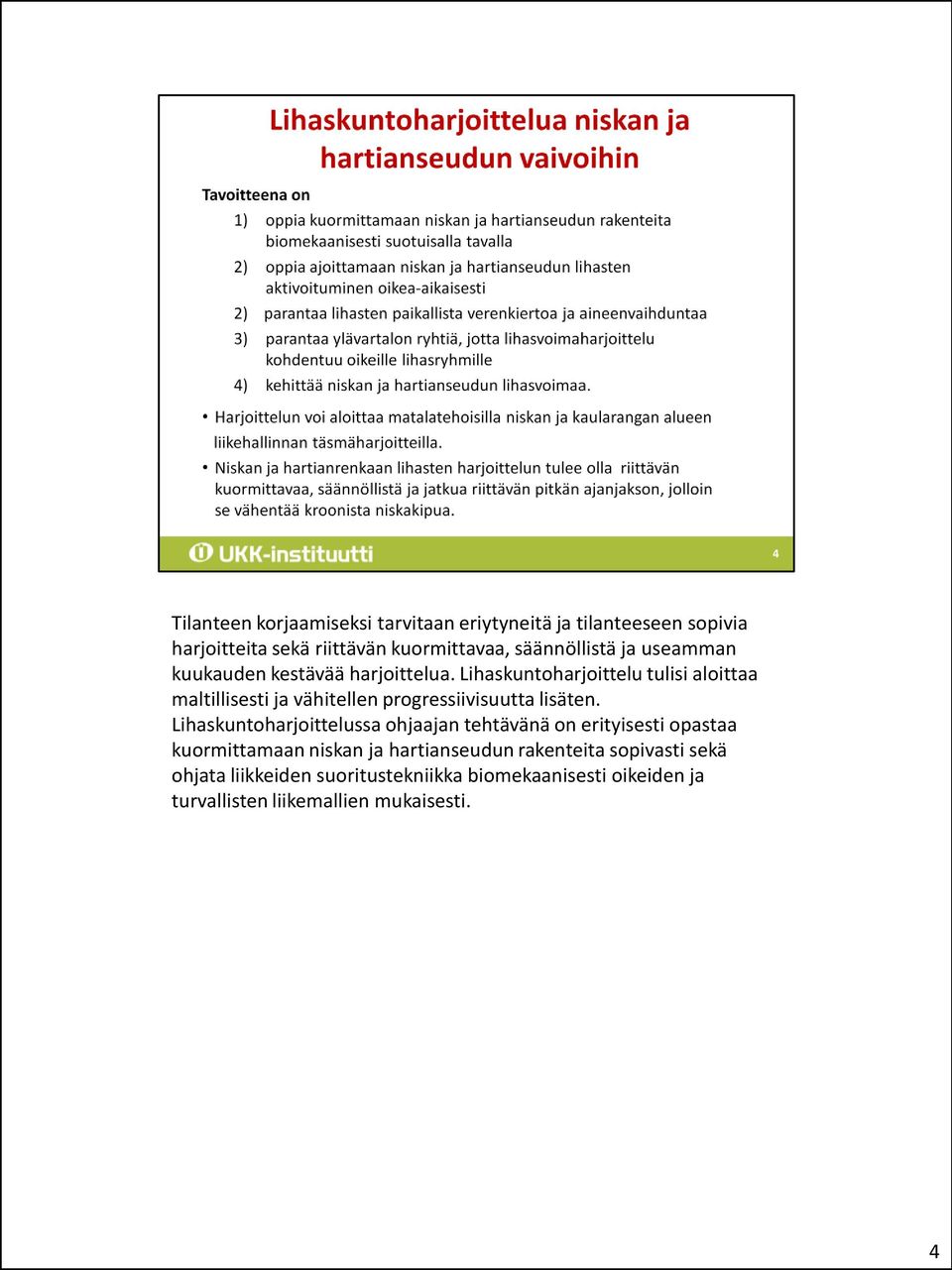 Lihaskuntoharjoittelua niskan ja hartianseudun vaivoihin

Tavoitteena on

1) oppia kuormittamaan niskan ja hartianseudun rakenteita biomekaanisesti suotuisalla tavalla

2) oppia ajoittamaan niskan ja hartianseudun lihasten aktivoituminen oikea-aikaisesti

2) parantaa lihasten paikallista verenkiertoa ja aineenvaihduntaa

3) parantaa ylävartalon ryhtiä, jotta lihasvoimaharjoittelu kohdentuu oikeille lihasryhmille

4) kehittää niskan ja hartianseudun lihasvoimaa.

• Harjoittelun voi aloittaa matalatehoisilla niskan ja kaularangan alueen liikehallinnan täsmäharjoitteilla.

• Niskan ja hartianrenkaan lihasten harjoittelun tulee olla riittävän kuormittavaa, säännöllistä ja jatkua riittävän pitkän ajanjakson, jolloin se vähentää kroonista niskakipua.

UKK-instituutti

4

Tilanteen korjaamiseksi tarvitaan eriytyneitä ja tilanteeseen sopivia harjoitteita sekä riittävän kuormittavaa, säännöllistä ja useamman kuukauden kestävää harjoittelua. Lihaskuntoharjoittelu tulisi aloittaa maltillisesti ja vähitellen progressiivisuutta lisäten. Lihaskuntoharjoittelussa ohjaajan tehtävänä on erityisesti opastaa kuormittamaan niskan ja hartianseudun rakenteita sopivasti sekä ohjata liikkeiden suoritustekniikka biomekaanisesti oikeiden ja turvallisten liikemallien mukaisesti.

4